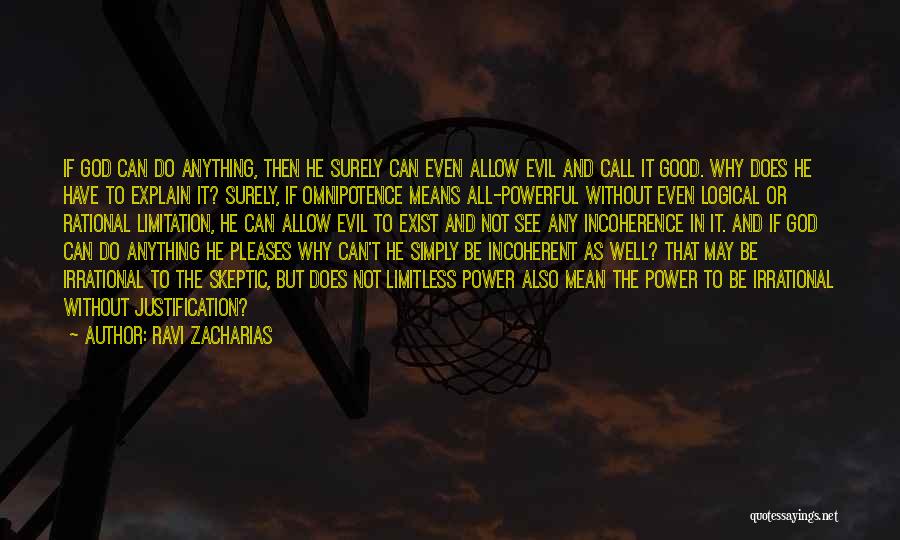 IF GOD CAN DO ANYTHING, THEN HE SURELY CAN EVEN ALLOW EVIL AND CALL IT GOOD. WHY DOES HE HAVE TO EXPLAIN IT? SURELY, IF OMNIPOTENCE MEANS ALL-POWERFUL WITHOUT EVEN LOGICAL OR RATIONAL LIMITATION, HE CAN ALLOW EVIL TO EXIST AND NOT SEE ANY INCOHERENCE IN IT. AND IF GOD CAN DO ANYTHING HE PLEASES WHY CAN'T HE SIMPLY BE INCOHERENT AS WELL? THAT MAY BE IRRATIONAL TO THE SKEPTIC, BUT DOES NOT LIMITLESS POWER ALSO MEAN THE POWER TO BE IRRATIONAL WITHOUT JUSTIFICATION?

— AUTHOR: RAVI ZACHARIAS

quotessayings.net